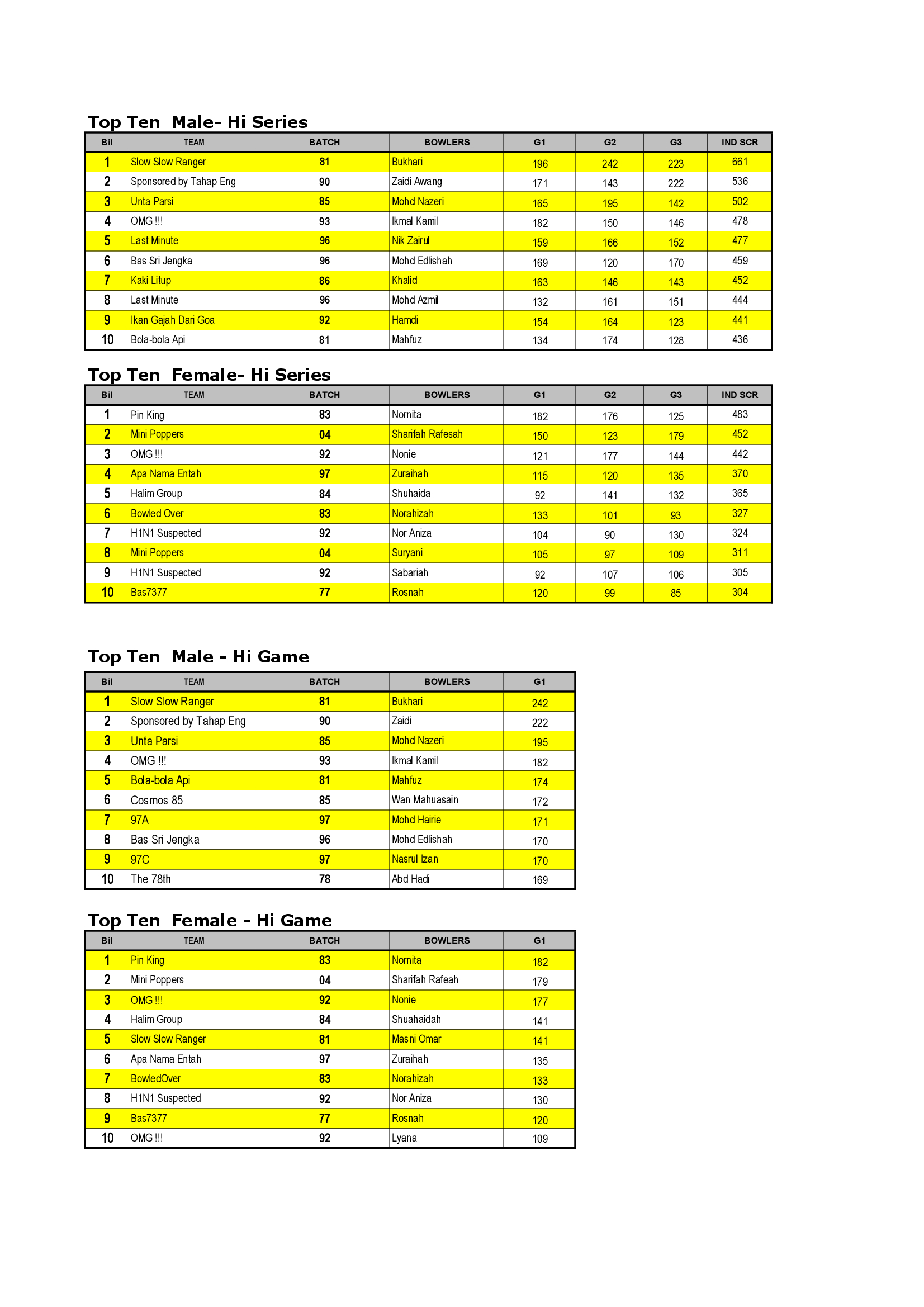 Top Ten  Male- Hi Series

| Bil | TEAM | BATCH | BOWLERS | G1 | G2 | G3 | IND SCR |
|---|---|---|---|---|---|---|---|
| 1 | Slow Slow Ranger | 81 | Bukhari | 196 | 242 | 223 | 661 |
| 2 | Sponsored by Tahap Eng | 90 | Zaidi Awang | 171 | 143 | 222 | 536 |
| 3 | Unta Parsi | 85 | Mohd Nazeri | 165 | 195 | 142 | 502 |
| 4 | OMG !!! | 93 | Ikmal Kamil | 182 | 150 | 146 | 478 |
| 5 | Last Minute | 96 | Nik Zairul | 159 | 166 | 152 | 477 |
| 6 | Bas Sri Jengka | 96 | Mohd Edlishah | 169 | 120 | 170 | 459 |
| 7 | Kaki Litup | 86 | Khalid | 163 | 146 | 143 | 452 |
| 8 | Last Minute | 96 | Mohd Azmil | 132 | 161 | 151 | 444 |
| 9 | Ikan Gajah Dari Goa | 92 | Hamdi | 154 | 164 | 123 | 441 |
| 10 | Bola-bola Api | 81 | Mahfuz | 134 | 174 | 128 | 436 |

Top Ten  Female- Hi Series

| Bil | TEAM | BATCH | BOWLERS | G1 | G2 | G3 | IND SCR |
|---|---|---|---|---|---|---|---|
| 1 | Pin King | 83 | Nornita | 182 | 176 | 125 | 483 |
| 2 | Mini Poppers | 04 | Sharifah Rafesah | 150 | 123 | 179 | 452 |
| 3 | OMG !!! | 92 | Nonie | 121 | 177 | 144 | 442 |
| 4 | Apa Nama Entah | 97 | Zuraihah | 115 | 120 | 135 | 370 |
| 5 | Halim Group | 84 | Shuhaida | 92 | 141 | 132 | 365 |
| 6 | Bowled Over | 83 | Norahizah | 133 | 101 | 93 | 327 |
| 7 | H1N1 Suspected | 92 | Nor Aniza | 104 | 90 | 130 | 324 |
| 8 | Mini Poppers | 04 | Suryani | 105 | 97 | 109 | 311 |
| 9 | H1N1 Suspected | 92 | Sabariah | 92 | 107 | 106 | 305 |
| 10 | Bas7377 | 77 | Rosnah | 120 | 99 | 85 | 304 |

Top Ten  Male - Hi Game

| Bil | TEAM | BATCH | BOWLERS | G1 |
|---|---|---|---|---|
| 1 | Slow Slow Ranger | 81 | Bukhari | 242 |
| 2 | Sponsored by Tahap Eng | 90 | Zaidi | 222 |
| 3 | Unta Parsi | 85 | Mohd Nazeri | 195 |
| 4 | OMG !!! | 93 | Ikmal Kamil | 182 |
| 5 | Bola-bola Api | 81 | Mahfuz | 174 |
| 6 | Cosmos 85 | 85 | Wan Mahuasain | 172 |
| 7 | 97A | 97 | Mohd Hairie | 171 |
| 8 | Bas Sri Jengka | 96 | Mohd Edlishah | 170 |
| 9 | 97C | 97 | Nasrul Izan | 170 |
| 10 | The 78th | 78 | Abd Hadi | 169 |

Top Ten  Female - Hi Game

| Bil | TEAM | BATCH | BOWLERS | G1 |
|---|---|---|---|---|
| 1 | Pin King | 83 | Nornita | 182 |
| 2 | Mini Poppers | 04 | Sharifah Rafeah | 179 |
| 3 | OMG !!! | 92 | Nonie | 177 |
| 4 | Halim Group | 84 | Shuahaidah | 141 |
| 5 | Slow Slow Ranger | 81 | Masni Omar | 141 |
| 6 | Apa Nama Entah | 97 | Zuraihah | 135 |
| 7 | BowledOver | 83 | Norahizah | 133 |
| 8 | H1N1 Suspected | 92 | Nor Aniza | 130 |
| 9 | Bas7377 | 77 | Rosnah | 120 |
| 10 | OMG !!! | 92 | Lyana | 109 |